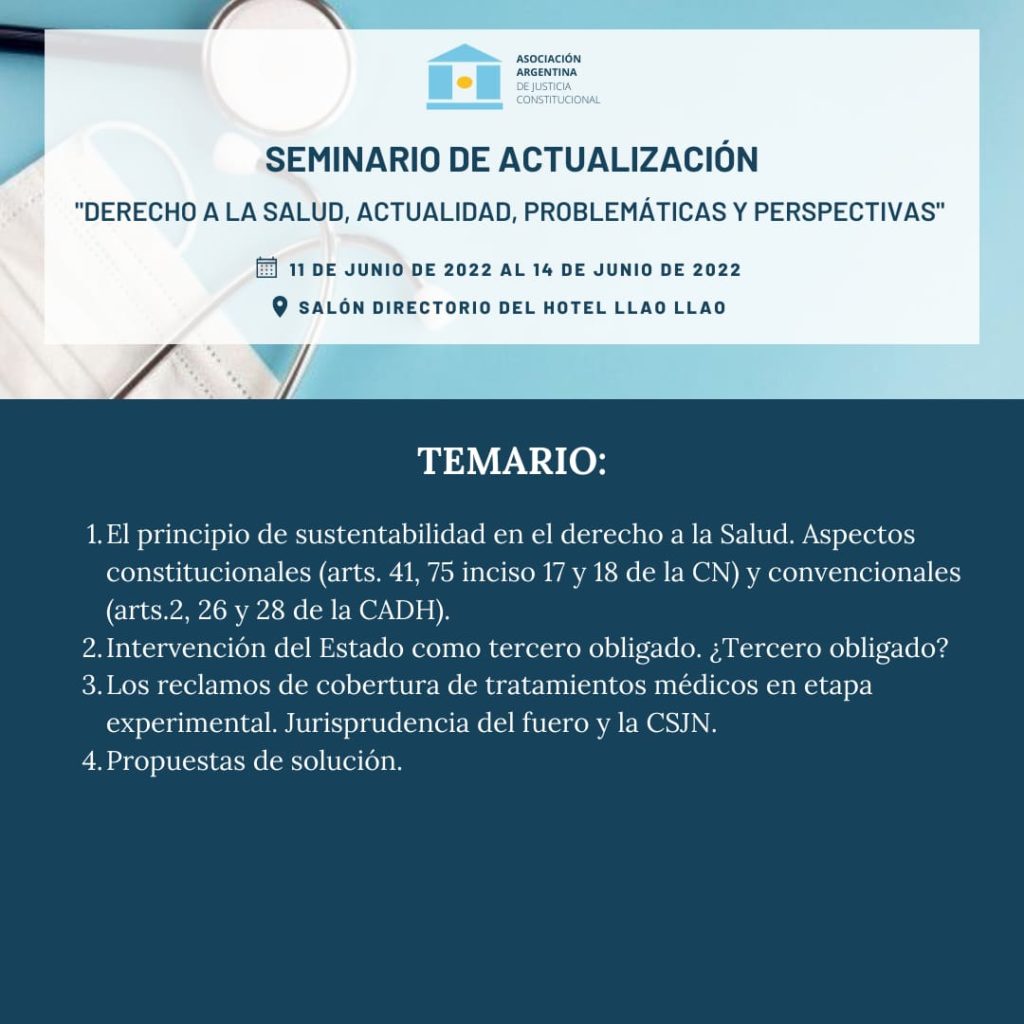 ASOCIACIÓN
ARGENTINA
DE JUSTICIA
CONSTITUCIONAL

SEMINARIO DE ACTUALIZACIÓN

"DERECHO A LA SALUD, ACTUALIDAD, PROBLEMÁTICAS Y PERSPECTIVAS"

11 DE JUNIO DE 2022 AL 14 DE JUNIO DE 2022

SALÓN DIRECTORIO DEL HOTEL LLAO LLAO

TEMARIO:

1. El principio de sustentabilidad en el derecho a la Salud. Aspectos constitucionales (arts. 41, 75 inciso 17 y 18 de la CN) y convencionales (arts.2, 26 y 28 de la CADH).
2. Intervención del Estado como tercero obligado. ¿Tercero obligado?
3. Los reclamos de cobertura de tratamientos médicos en etapa experimental. Jurisprudencia del fuero y la CSJN.
4. Propuestas de solución.